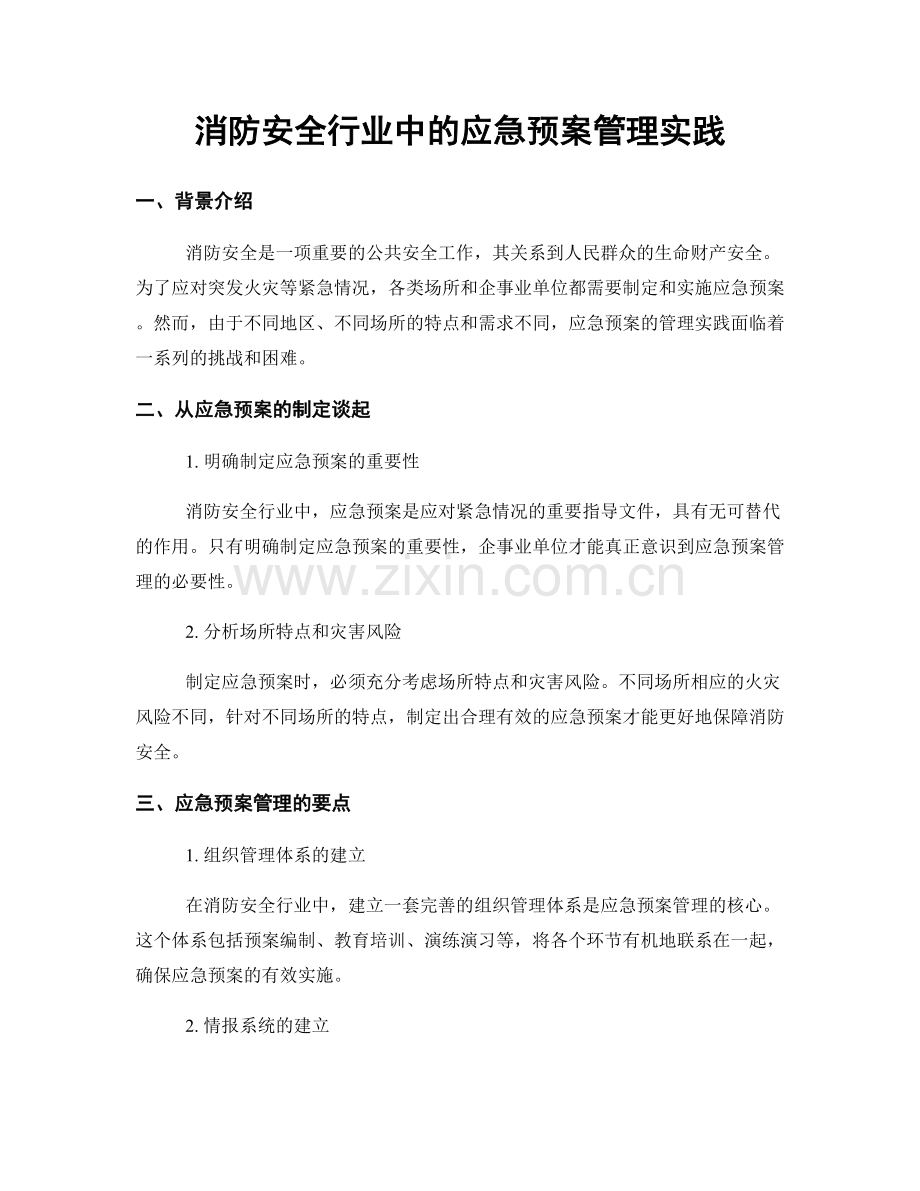 消防安全行业中的应急预案管理实践

一、背景介绍

消防安全是一项重要的公共安全工作，其关系到人民群众的生命财产安全。为了应对突发火灾等紧急情况，各类场所和企事业单位都需要制定和实施应急预案。然而，由于不同地区、不同场所的特点和需求不同，应急预案的管理实践面临着一系列的挑战和困难。

二、从应急预案的制定谈起

1.明确制定应急预案的重要性

消防安全行业中，应急预案是应对紧急情况的重要指导文件，具有无可替代的作用。只有明确制定应急预案的重要性，企事业单位才能真正意识到应急预案管理的必要性。

2.分析场所特点和灾害风险

制定应急预案时，必须充分考虑场所特点和灾害风险。不同场所相应的火灾风险不同，针对不同场所的特点，制定出合理有效的应急预案才能更好地保障消防安全。

三、应急预案管理的要点

1.组织管理体系的建立

在消防安全行业中，建立一套完善的组织管理体系是应急预案管理的核心。这个体系包括预案编制、教育培训、演练演习等，将各个环节有机地联系在一起，确保应急预案的有效实施。

2.情报系统的建立

www.zixin.com.cn